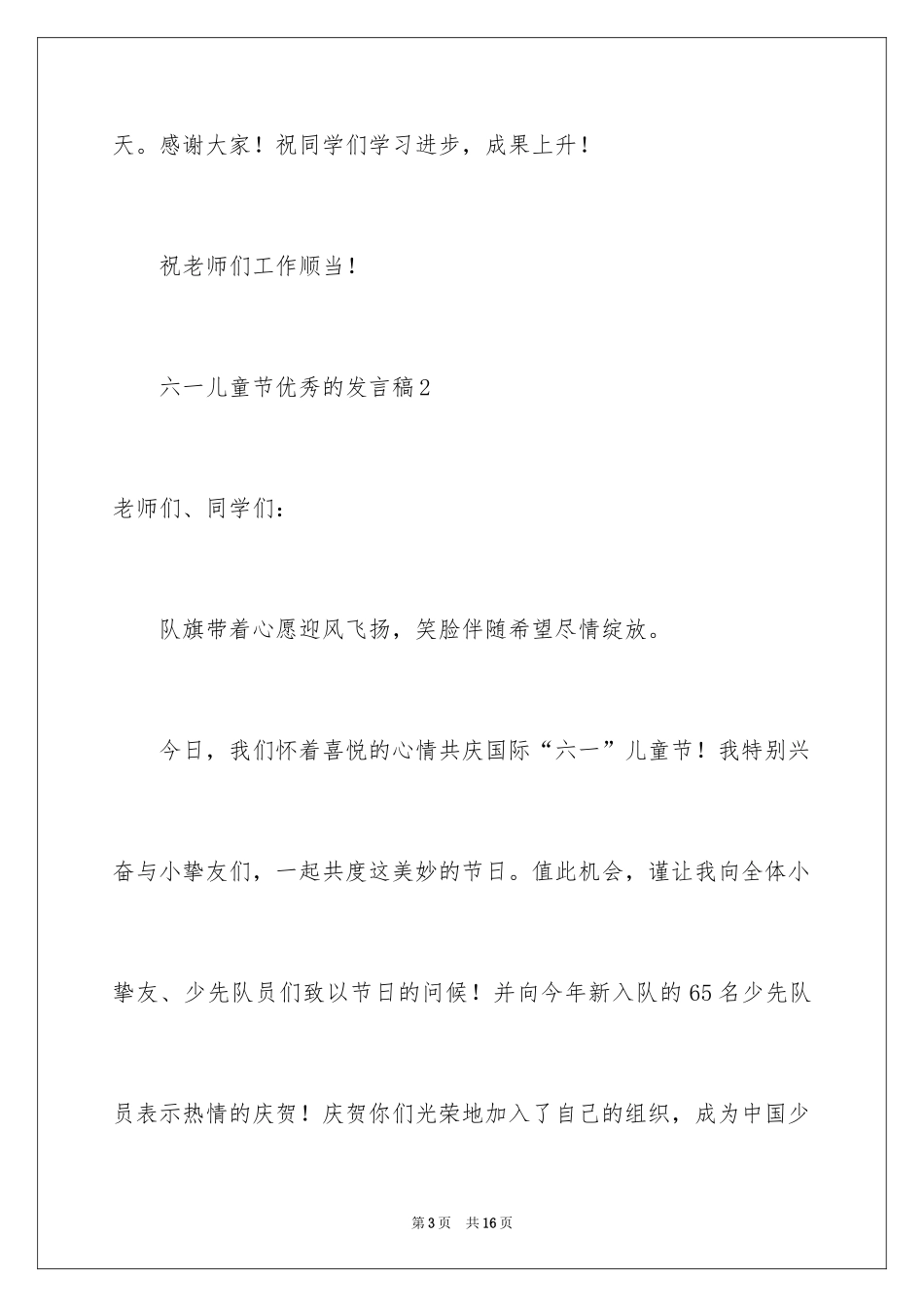 天。感谢大家！祝同学们学习进步，成果上升！

祝老师们工作顺当！

六一儿童节优秀的发言稿2

老师们、同学们：

队旗带着心愿迎风飞扬，笑脸伴随希望尽情绽放。

今日，我们怀着喜悦的心情共庆国际“六一”儿童节！我特别兴奋与小挚友们，一起共度这美妙的节日。值此机会，谨让我向全体小挚友、少先队员们致以节日的问候！并向今年新入队的65名少先队员表示热情的庆贺！庆贺你们光荣地加入了自己的组织，成为中国少

第3页　共16页